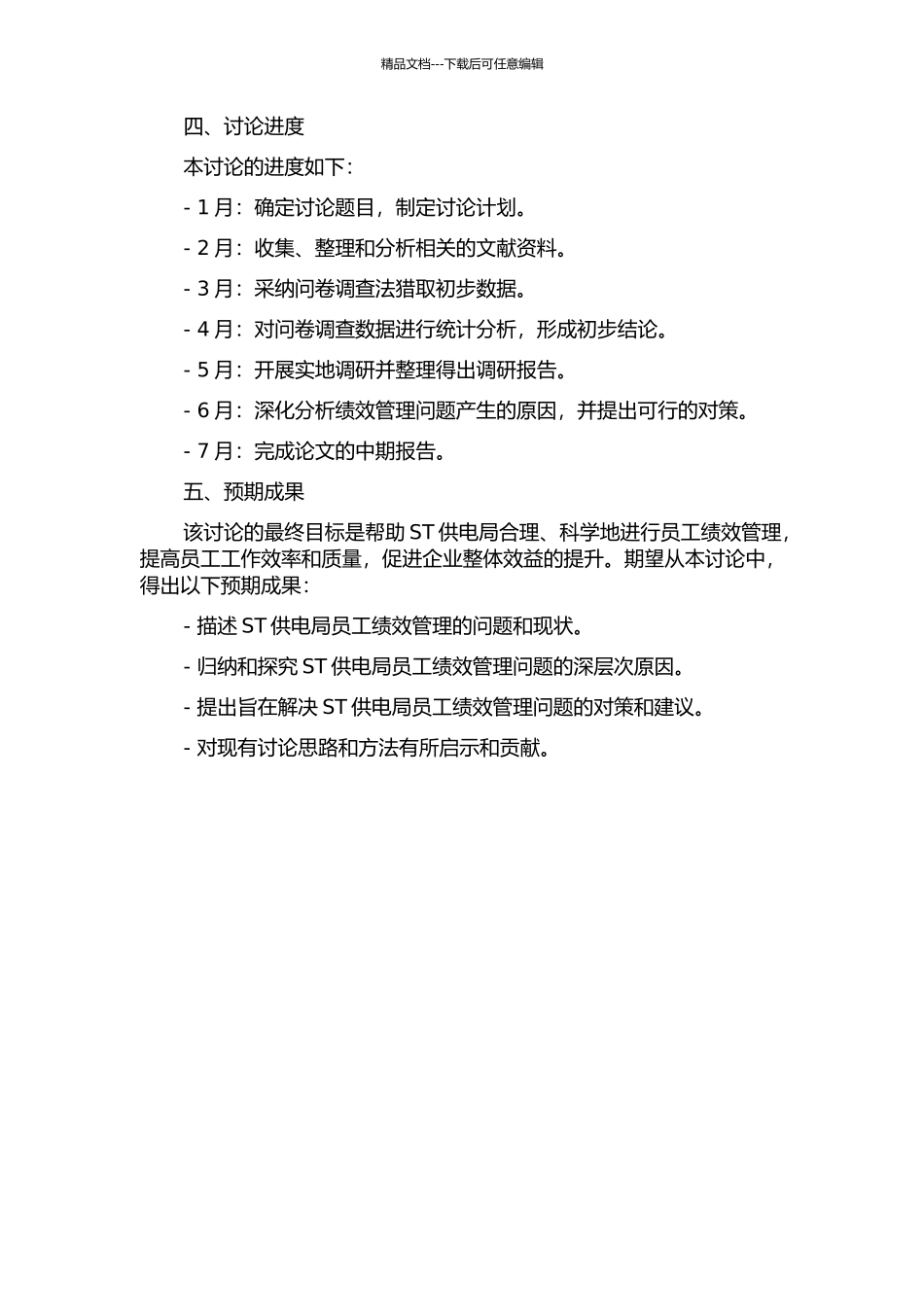 精品文档---下载后可任意编辑

四、讨论进度

本讨论的进度如下:

- 1 月:确定讨论题目，制定讨论计划。

- 2 月:收集、整理和分析相关的文献资料。

- 3 月:采纳问卷调查法猎取初步数据。

- 4 月:对问卷调查数据进行统计分析，形成初步结论。

- 5 月:开展实地调研并整理得出调研报告。

- 6 月:深化分析绩效管理问题产生的原因，并提出可行的对策。

- 7 月:完成论文的中期报告。

五、预期成果

该讨论的最终目标是帮助 ST 供电局合理、科学地进行员工绩效管理，提高员工工作效率和质量，促进企业整体效益的提升。期望从本讨论中，得出以下预期成果:

- 描述 ST 供电局员工绩效管理的问题和现状。

- 归纳和探究 ST 供电局员工绩效管理问题的深层次原因。

- 提出旨在解决 ST 供电局员工绩效管理问题的对策和建议。

- 对现有讨论思路和方法有所启示和贡献。